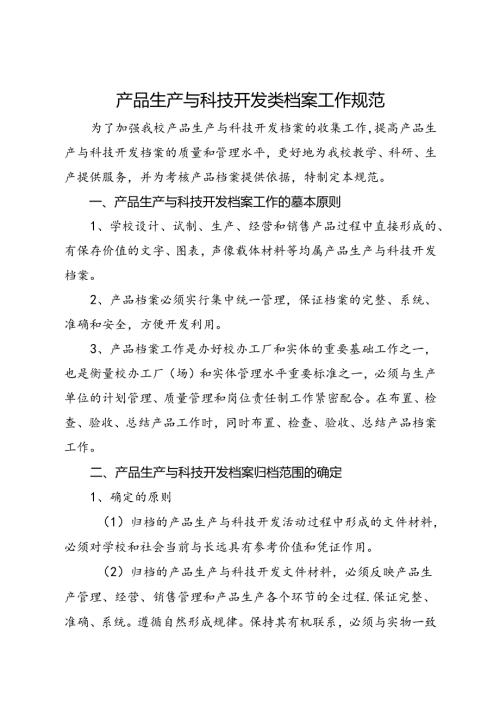 产品生产与科技开发类档案工作规范

为了加强我校产品生产与科技开发档案的收集工作，提高产品生产与科技开发档案的质量和管理水平，更好地为我校教学、科研、生产提供服务，并为考核产品档案提供依据，特制定本规范。

一、产品生产与科技开发档案工作的基本原则

1、学校设计、试制、生产、经营和销售产品过程中直接形成的、有保存价值的文字、图表，声像载体材料等均属产品生产与科技开发档案。

2、产品档案必须实行集中统一管理，保证档案的完整、系统、准确和安全，方便开发利用。

3、产品档案工作是办好校办工厂和实体的重要基础工作之一，也是衡量校办工厂（场）和实体管理水平重要标准之一，必须与生产单位的计划管理、质量管理和岗位责任制工作紧密配合。在布置、检查、验收、总结产品工作时，同时布置、检查、验收、总结产品档案工作。

二、产品生产与科技开发档案归档范围的确定

1、确定的原则

（1）归档的产品生产与科技开发活动过程中形成的文件材料，必须对学校和社会当前与长远具有参考价值和凭证作用。

（2）归档的产品生产与科技开发文件材料，必须反映产品生产管理、经营、销售管理和产品生产各个环节的全过程.保证完整、准确、系统。遵循自然形成规律。保持其有机联系，必须与实物一致